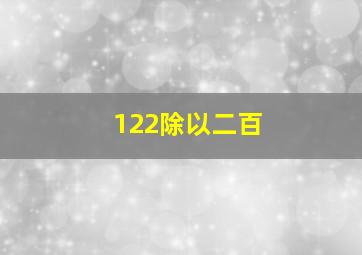 122除以二百